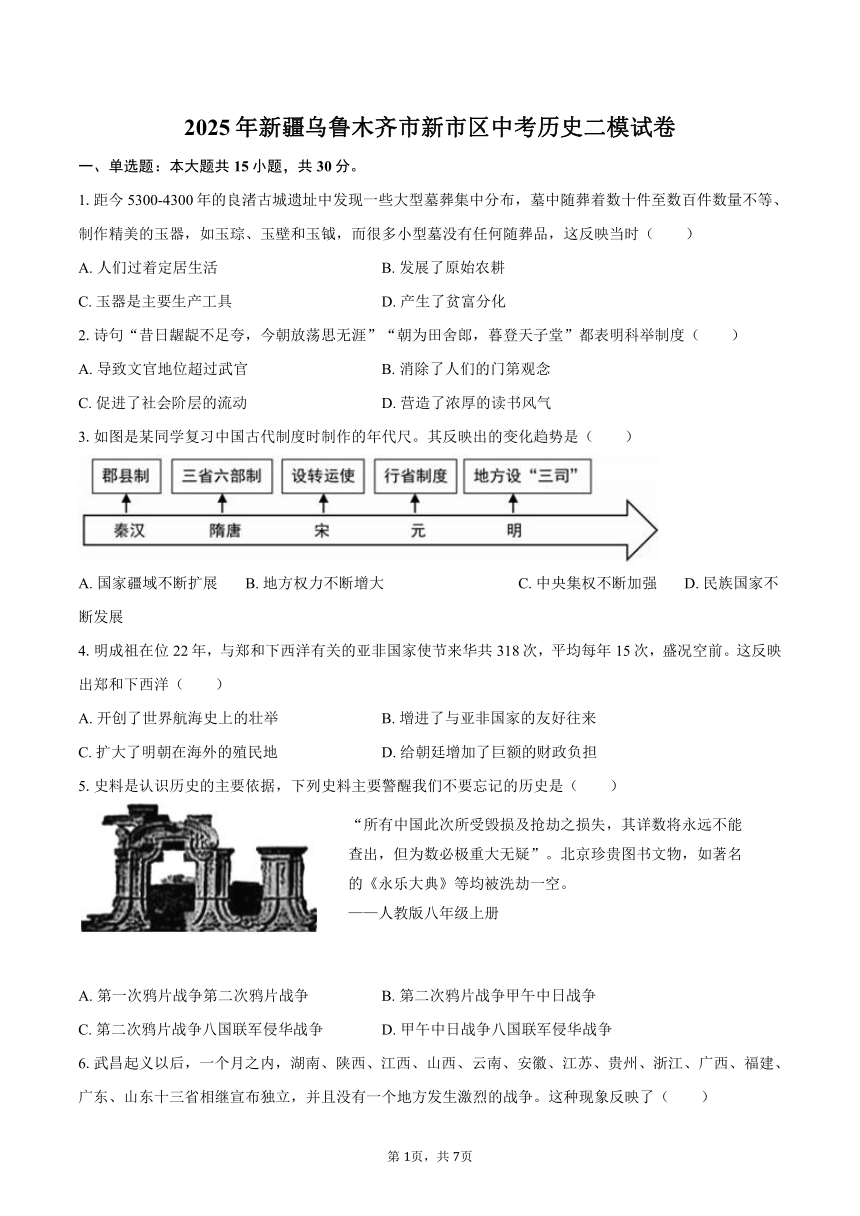 2025年新疆乌鲁木齐市新市区中考历史二模试卷

一、单选题：本大题共15小题，共30分。

1. 距今5300-4300年的良渚古城遗址中发现一些大型墓葬集中分布，墓中随葬着数十件至数百件数量不等、制作精美的玉器，如玉琮、玉璧和玉钺，而很多小型墓没有任何随葬品，这反映当时（　　）

A. 人们过着定居生活
B. 发展了原始农耕
C. 玉器是主要生产工具
D. 产生了贫富分化

2. 诗句“昔日龌龊不足夸，今朝放荡思无涯”“朝为田舍郎，暮登天子堂”都表明科举制度（　　）

A. 导致文官地位超过武官
B. 消除了人们的门第观念
C. 促进了社会阶层的流动
D. 营造了浓厚的读书风气

3. 如图是某同学复习中国古代制度时制作的年代尺。其反映出的变化趋势是（　　）

郡县制　三省六部制　设转运使　行省制度　地方设“三司”
秦汉　隋唐　宋　元　明

A. 国家疆域不断扩展　B. 地方权力不断增大　C. 中央集权不断加强　D. 民族国家不断发展

4. 明成祖在位22年，与郑和下西洋有关的亚非国家使节来华共318次，平均每年15次，盛况空前。这反映出郑和下西洋（　　）

A. 开创了世界航海史上的壮举
B. 增进了与亚非国家的友好往来
C. 扩大了明朝在海外的殖民地
D. 给朝廷增加了巨额的财政负担

5. 史料是认识历史的主要依据，下列史料主要警醒我们不要忘记的历史是（　　）

“所有中国此次所受毁损及抢劫之损失，其详数将永远不能查出，但为数必极重大无疑”。北京珍贵图书文物，如著名的《永乐大典》等均被洗劫一空。
——人教版八年级上册

A. 第一次鸦片战争第二次鸦片战争
B. 第二次鸦片战争甲午中日战争
C. 第二次鸦片战争八国联军侵华战争
D. 甲午中日战争八国联军侵华战争

6. 武昌起义以后，一个月之内，湖南、陕西、江西、山西、云南、安徽、江苏、贵州、浙江、广西、福建、广东、山东十三省相继宣布独立，并且没有一个地方发生激烈的战争。这种现象反映了（　　）

第1页，共7页